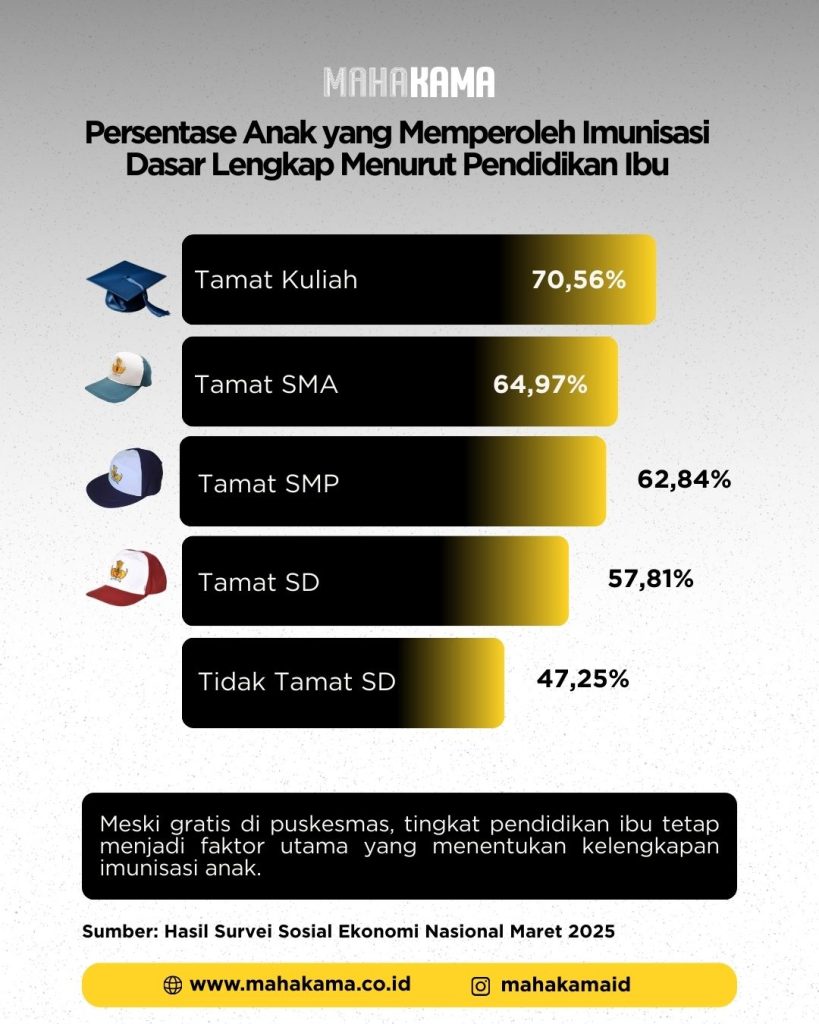 MAHAKAMA

Persentase Anak yang Memperoleh Imunisasi Dasar Lengkap Menurut Pendidikan Ibu

Tamat Kuliah 70,56%

Tamat SMA 64,97%

Tamat SMP 62,84%

Tamat SD 57,81%

Tidak Tamat SD 47,25%

Meski gratis di puskesmas, tingkat pendidikan ibu tetap menjadi faktor utama yang menentukan kelengkapan imunisasi anak.

Sumber: Hasil Survei Sosial Ekonomi Nasional Maret 2025

www.mahakama.co.id mahakamaid